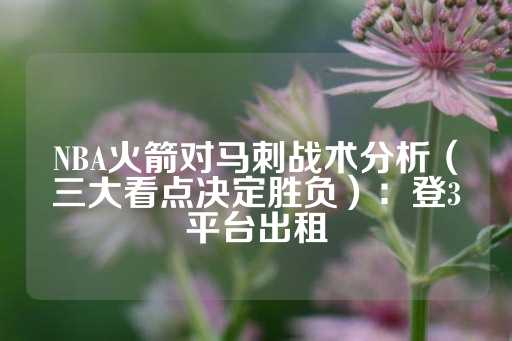 NBA火箭对马刺战术分析（三大看点决定胜负）：登3平台出租